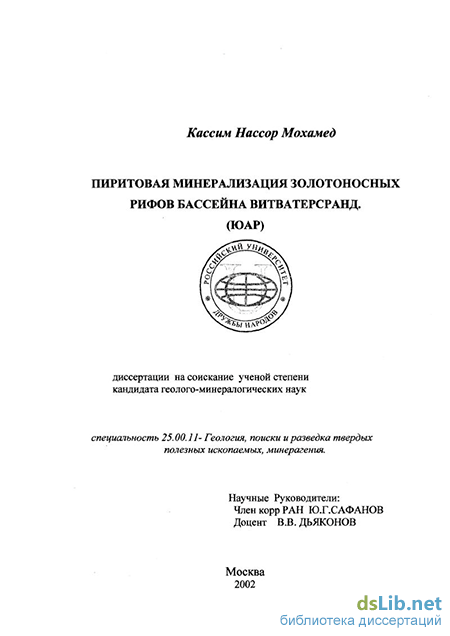 Кассим Нассор Мохамед

ПИРИТОВАЯ МИНЕРАЛИЗАЦИЯ ЗОЛОТОНОСНЫХ РИФОВ БАССЕЙНА ВИТВАТЕРСРАНД. (ЮАР)

РОССИЙСКИЙ УНИВЕРСИТЕТ ДРУЖБЫ НАРОДОВ

диссертации на соискание ученой степени кандидата геолого-минералогических наук

специальность 25.00.11- Геология, поиски и разведка твердых полезных ископаемых, минерагения.

Научные Руководители:
Член корр РАН Ю.Г.САФАНОВ
Доцент В.В. ДЬЯКОНОВ

Москва
2002

dsLib.net
библиотека диссертаций